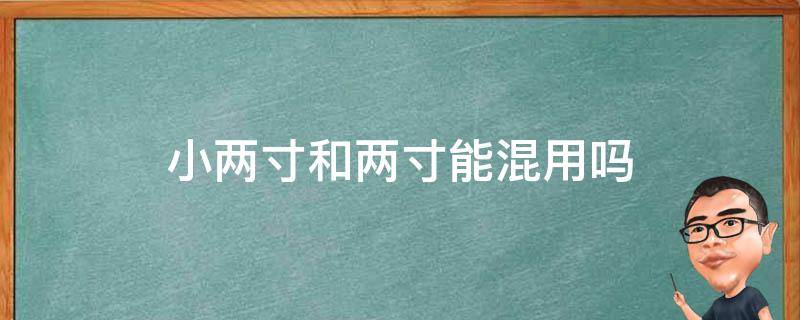 小两寸和两寸能混用吗